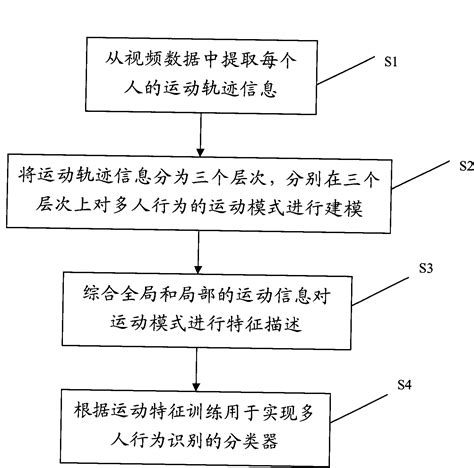 从视频数据中提取每个人的运动轨迹信息

S1

将运动轨迹信息分为三个层次，分别在三个层次上对多人行为的运动模式进行建模

S2

综合全局和局部的运动信息对运动模式进行特征描述

S3

根据运动特征训练用于实现多人行为识别的分类器

S4